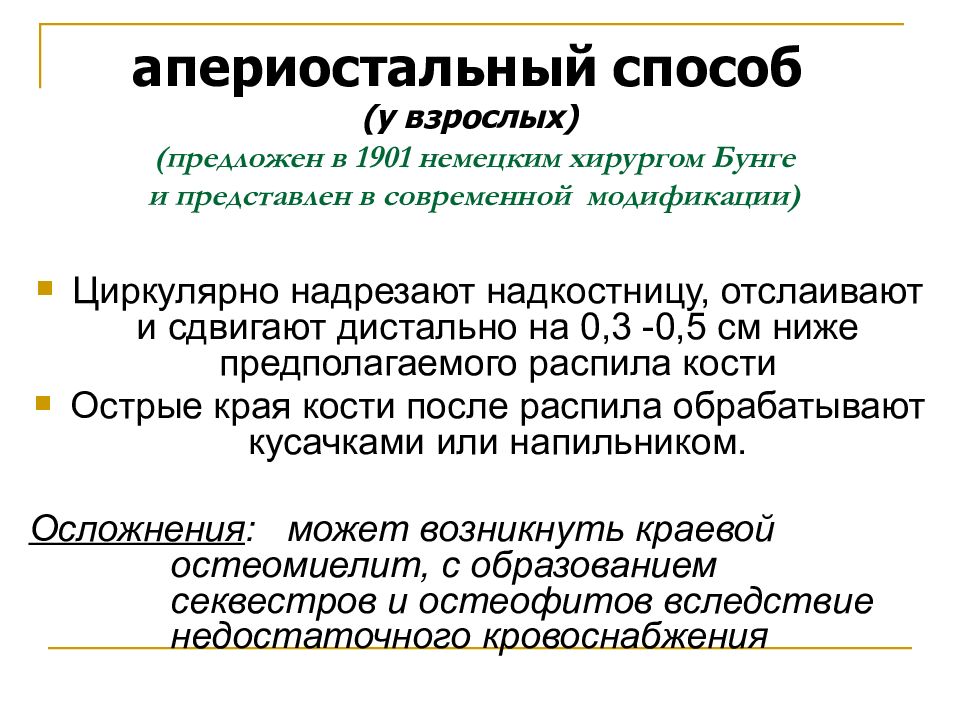 апериостальный способ
(у взрослых)
(предложен в 1901 немецким хирургом Бунге и представлен в современной модификации)

Циркулярно надрезают надкостницу, отслаивают и сдвигают дистально на 0,3 -0,5 см ниже предполагаемого распила кости

Острые края кости после распила обрабатывают кусачками или напильником.

Осложнения: может возникнуть краевой остеомиелит, с образованием секвестров и остеофитов вследствие недостаточного кровоснабжения